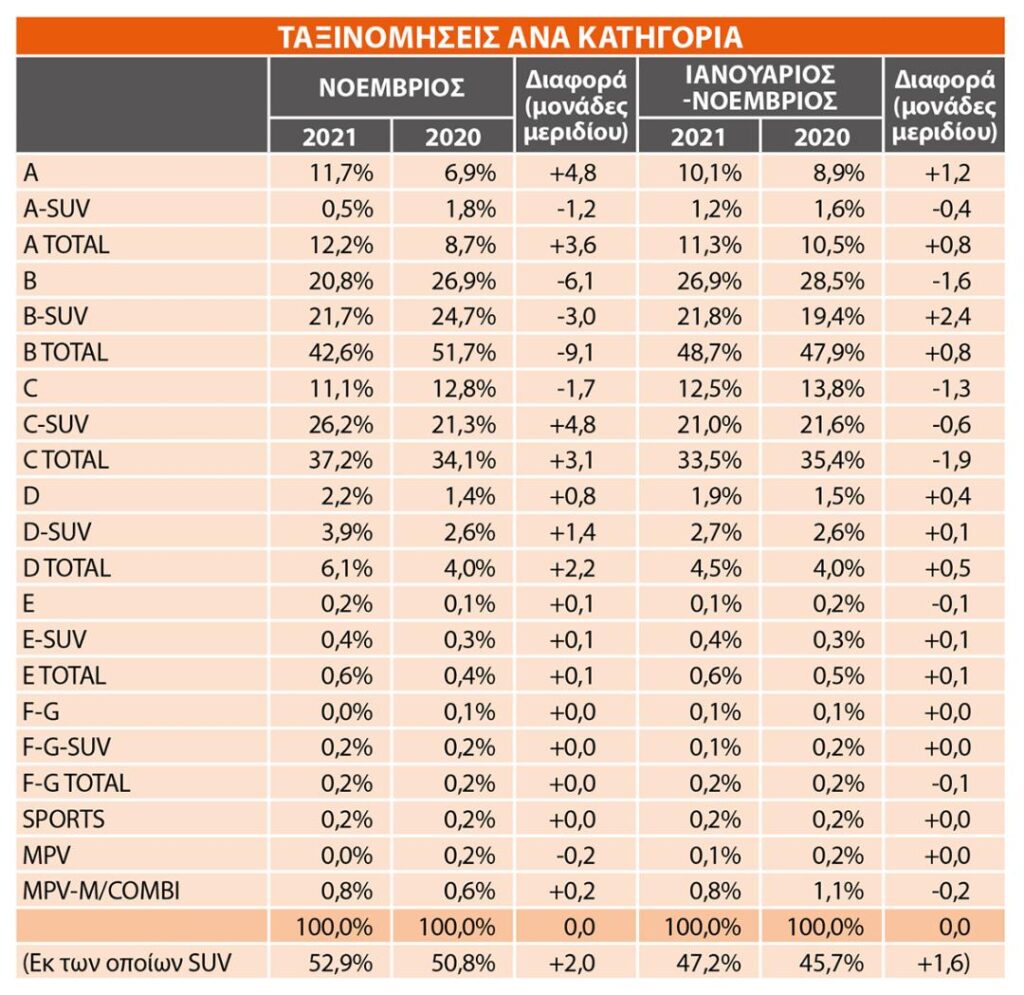 ΤΑΞΙΝΟΜΗΣΕΙΣ ΑΝΑ ΚΑΤΗΓΟΡΙΑ

| | ΝΟΕΜΒΡΙΟΣ 2021 | ΝΟΕΜΒΡΙΟΣ 2020 | Διαφορά (μονάδες μεριδίου) | ΙΑΝΟΥΑΡΙΟΣ -ΝΟΕΜΒΡΙΟΣ 2021 | ΙΑΝΟΥΑΡΙΟΣ -ΝΟΕΜΒΡΙΟΣ 2020 | Διαφορά (μονάδες μεριδίου) |
|---|---|---|---|---|---|---|
| A | 11,7% | 6,9% | +4,8 | 10,1% | 8,9% | +1,2 |
| A-SUV | 0,5% | 1,8% | -1,2 | 1,2% | 1,6% | -0,4 |
| A TOTAL | 12,2% | 8,7% | +3,6 | 11,3% | 10,5% | +0,8 |
| B | 20,8% | 26,9% | -6,1 | 26,9% | 28,5% | -1,6 |
| B-SUV | 21,7% | 24,7% | -3,0 | 21,8% | 19,4% | +2,4 |
| B TOTAL | 42,6% | 51,7% | -9,1 | 48,7% | 47,9% | +0,8 |
| C | 11,1% | 12,8% | -1,7 | 12,5% | 13,8% | -1,3 |
| C-SUV | 26,2% | 21,3% | +4,8 | 21,0% | 21,6% | -0,6 |
| C TOTAL | 37,2% | 34,1% | +3,1 | 33,5% | 35,4% | -1,9 |
| D | 2,2% | 1,4% | +0,8 | 1,9% | 1,5% | +0,4 |
| D-SUV | 3,9% | 2,6% | +1,4 | 2,7% | 2,6% | +0,1 |
| D TOTAL | 6,1% | 4,0% | +2,2 | 4,5% | 4,0% | +0,5 |
| E | 0,2% | 0,1% | +0,1 | 0,1% | 0,2% | -0,1 |
| E-SUV | 0,4% | 0,3% | +0,1 | 0,4% | 0,3% | +0,1 |
| E TOTAL | 0,6% | 0,4% | +0,1 | 0,6% | 0,5% | +0,1 |
| F-G | 0,0% | 0,1% | +0,0 | 0,1% | 0,1% | +0,0 |
| F-G-SUV | 0,2% | 0,2% | +0,0 | 0,1% | 0,2% | +0,0 |
| F-G TOTAL | 0,2% | 0,2% | +0,0 | 0,2% | 0,2% | -0,1 |
| SPORTS | 0,2% | 0,2% | +0,0 | 0,2% | 0,2% | +0,0 |
| MPV | 0,0% | 0,2% | -0,2 | 0,1% | 0,2% | +0,0 |
| MPV-M/COMBI | 0,8% | 0,6% | +0,2 | 0,8% | 1,1% | -0,2 |
| | 100,0% | 100,0% | 0,0 | 100,0% | 100,0% | 0,0 |
| (Εκ των οποίων SUV | 52,9% | 50,8% | +2,0 | 47,2% | 45,7% | +1,6) |